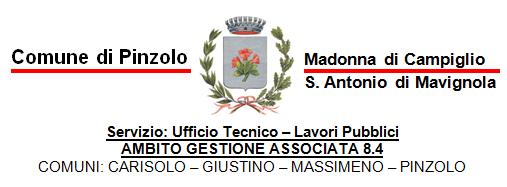 Comune di Pinzolo

Madonna di Campiglio
S. Antonio di Mavignola

Servizio: Ufficio Tecnico – Lavori Pubblici
AMBITO GESTIONE ASSOCIATA 8.4
COMUNI: CARISOLO – GIUSTINO – MASSIMENO – PINZOLO